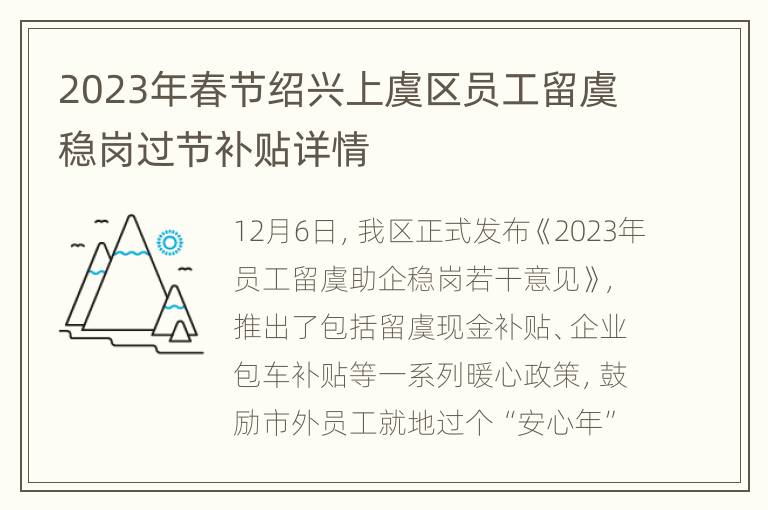 2023年春节绍兴上虞区员工留虞稳岗过节补贴详情

12月6日，我区正式发布《2023年员工留虞助企稳岗若干意见》，推出了包括留虞现金补贴、企业包车补贴等一系列暖心政策，鼓励市外员工就地过个“安心年”